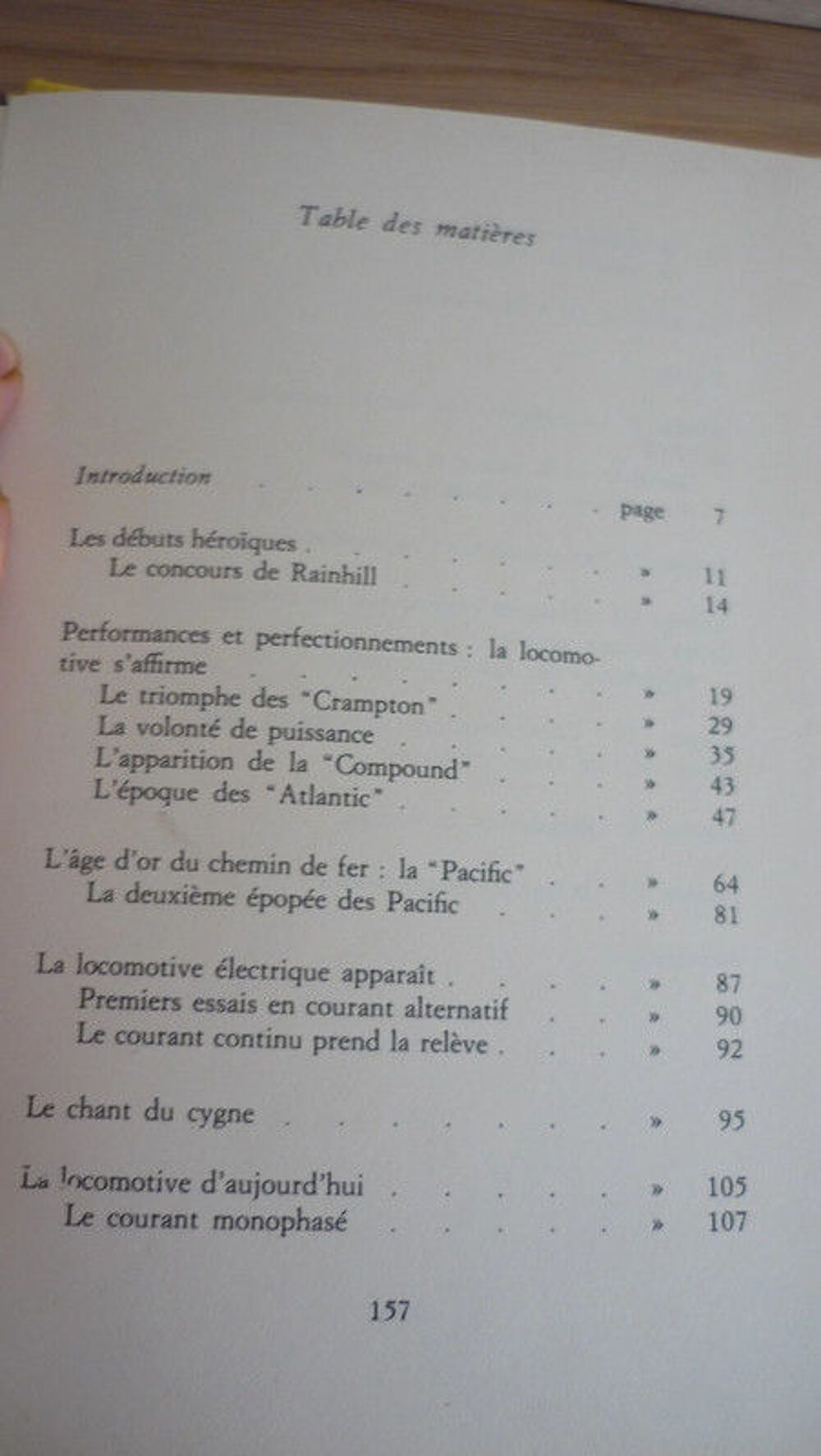 Table des matières

Introduction page 7

Les débuts héroïques » 11
Le concours de Rainhill » 14

Performances et perfectionnements : la locomotive s'affirme » 19
Le triomphe des "Crampton" » 29
La volonté de puissance » 35
L'apparition de la "Compound" » 43
L'époque des "Atlantic" » 47

L'âge d'or du chemin de fer : la "Pacific" » 64
La deuxième épopée des Pacific » 81

La locomotive électrique apparaît » 87
Premiers essais en courant alternatif » 90
Le courant continu prend la relève » 92

Le chant du cygne » 95

La locomotive d'aujourd'hui » 105
Le courant monophasé » 107

157